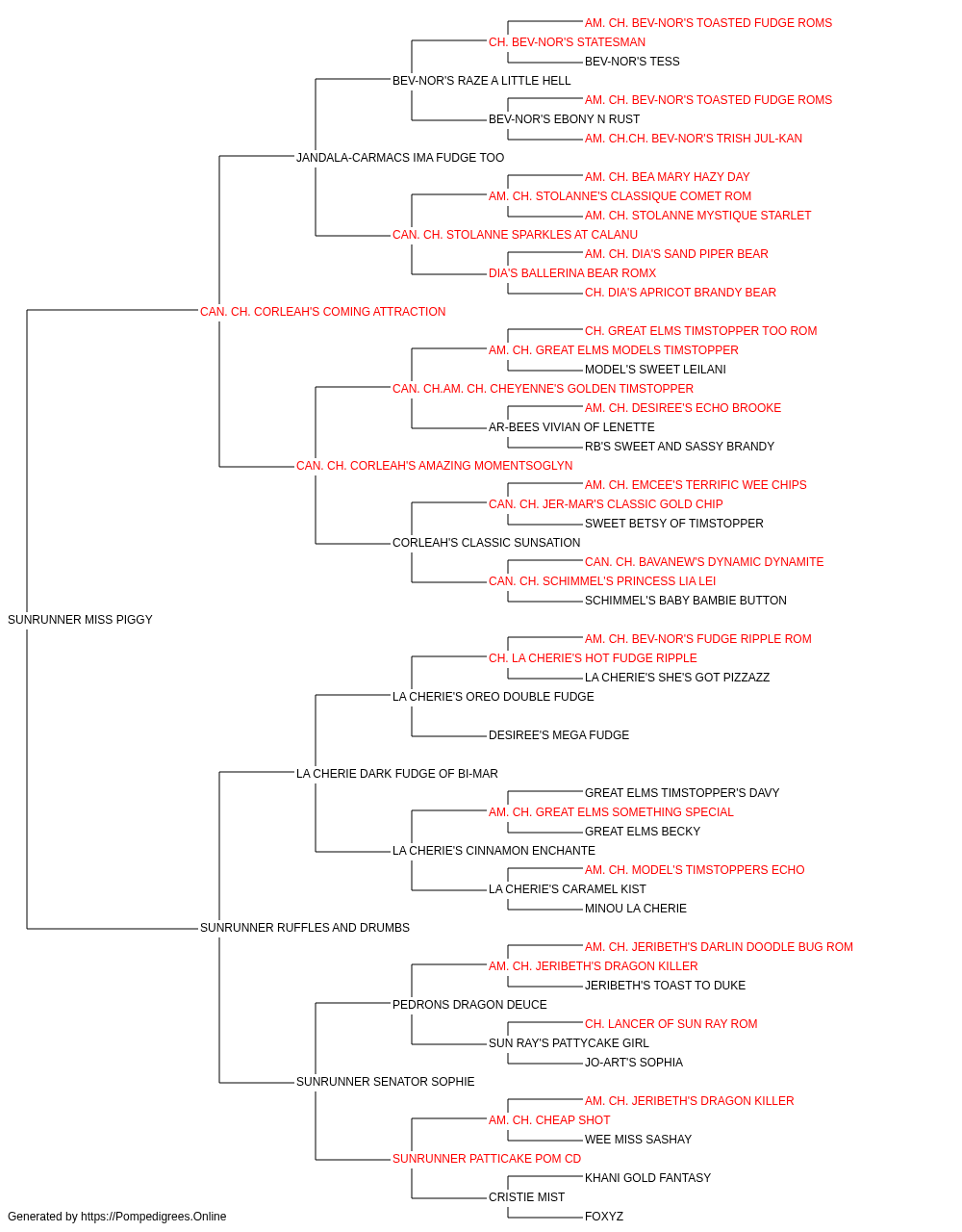 AM. CH. BEV-NOR'S TOASTED FUDGE ROMS
CH. BEV-NOR'S STATESMAN
BEV-NOR'S TESS
BEV-NOR'S RAZE A LITTLE HELL
AM. CH. BEV-NOR'S TOASTED FUDGE ROMS
BEV-NOR'S EBONY N RUST
AM. CH.CH. BEV-NOR'S TRISH JUL-KAN
JANDALA-CARMACS IMA FUDGE TOO
AM. CH. BEA MARY HAZY DAY
AM. CH. STOLANNE'S CLASSIQUE COMET ROM
AM. CH. STOLANNE MYSTIQUE STARLET
CAN. CH. STOLANNE SPARKLES AT CALANU
AM. CH. DIA'S SAND PIPER BEAR
DIA'S BALLERINA BEAR ROMX
CH. DIA'S APRICOT BRANDY BEAR
CAN. CH. CORLEAH'S COMING ATTRACTION
CH. GREAT ELMS TIMSTOPPER TOO ROM
AM. CH. GREAT ELMS MODELS TIMSTOPPER
MODEL'S SWEET LEILANI
CAN. CH.AM. CH. CHEYENNE'S GOLDEN TIMSTOPPER
AM. CH. DESIREE'S ECHO BROOKE
AR-BEES VIVIAN OF LENETTE
RB'S SWEET AND SASSY BRANDY
CAN. CH. CORLEAH'S AMAZING MOMENTSOGLYN
AM. CH. EMCEE'S TERRIFIC WEE CHIPS
CAN. CH. JER-MAR'S CLASSIC GOLD CHIP
SWEET BETSY OF TIMSTOPPER
CORLEAH'S CLASSIC SUNSATION
CAN. CH. BAVANEW'S DYNAMIC DYNAMITE
CAN. CH. SCHIMMEL'S PRINCESS LIA LEI
SCHIMMEL'S BABY BAMBIE BUTTON
SUNRUNNER MISS PIGGY
AM. CH. BEV-NOR'S FUDGE RIPPLE ROM
CH. LA CHERIE'S HOT FUDGE RIPPLE
LA CHERIE'S SHE'S GOT PIZZAZZ
LA CHERIE'S OREO DOUBLE FUDGE
DESIREE'S MEGA FUDGE
LA CHERIE DARK FUDGE OF BI-MAR
GREAT ELMS TIMSTOPPER'S DAVY
AM. CH. GREAT ELMS SOMETHING SPECIAL
GREAT ELMS BECKY
LA CHERIE'S CINNAMON ENCHANTE
AM. CH. MODEL'S TIMSTOPPERS ECHO
LA CHERIE'S CARAMEL KIST
MINOU LA CHERIE
SUNRUNNER RUFFLES AND DRUMBS
AM. CH. JERIBETH'S DARLIN DOODLE BUG ROM
AM. CH. JERIBETH'S DRAGON KILLER
JERIBETH'S TOAST TO DUKE
PEDRONS DRAGON DEUCE
CH. LANCER OF SUN RAY ROM
SUN RAY'S PATTYCAKE GIRL
JO-ART'S SOPHIA
SUNRUNNER SENATOR SOPHIE
AM. CH. JERIBETH'S DRAGON KILLER
AM. CH. CHEAP SHOT
WEE MISS SASHAY
SUNRUNNER PATTICAKE POM CD
KHANI GOLD FANTASY
CRISTIE MIST
FOXYZ
Generated by https://Pompedigrees.Online